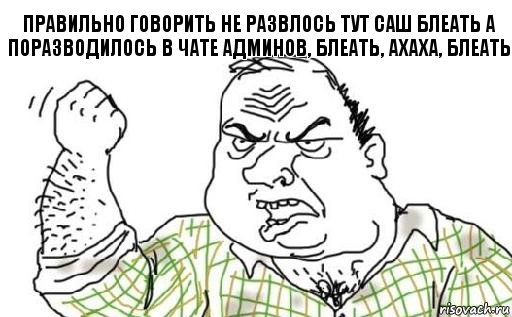 ПРАВИЛЬНО ГОВОРИТЬ НЕ РАЗВЛОСЬ ТУТ САШ БЛЕАТЬ А ПОРАЗВОДИЛОСЬ В ЧАТЕ АДМИНОВ, БЛЕАТЬ, АХАХА, БЛЕАТЬ

risovach.ru